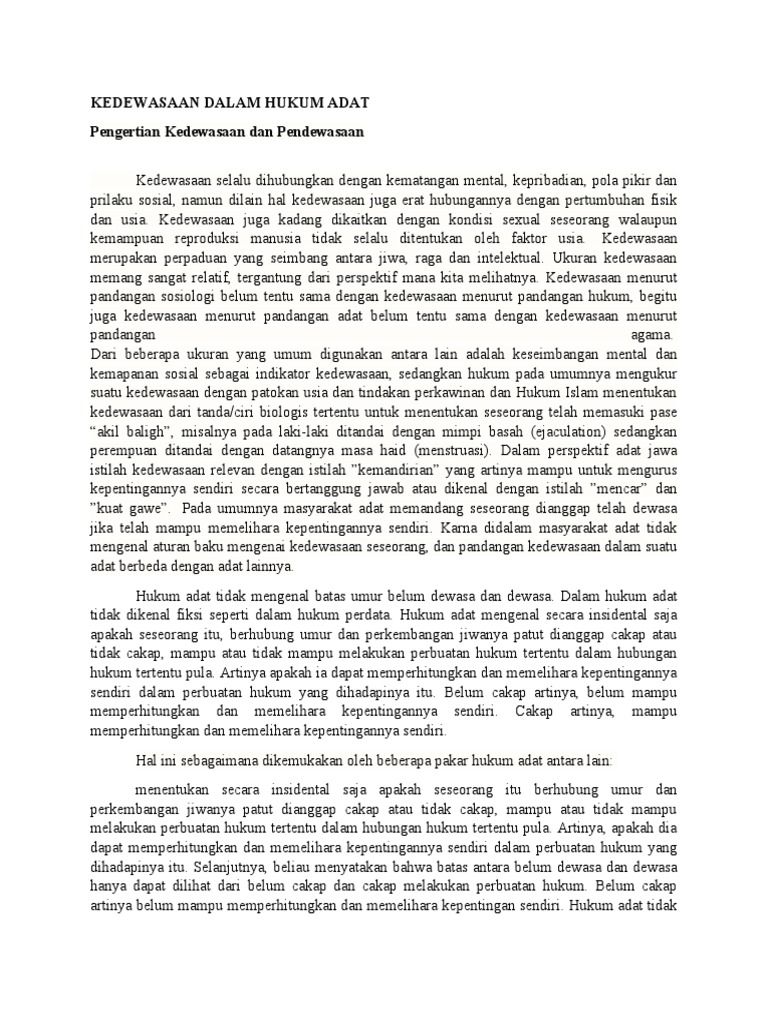 KEDEWASAAN DALAM HUKUM ADAT

Pengertian Kedewasaan dan Pendewasaan

Kedewasaan selalu dihubungkan dengan kematangan mental, kepribadian, pola pikir dan prilaku sosial, namun dilain hal kedewasaan juga erat hubungannya dengan pertumbuhan fisik dan usia. Kedewasaan juga kadang dikaitkan dengan kondisi sexual seseorang walaupun kemampuan reproduksi manusia tidak selalu ditentukan oleh faktor usia. Kedewasaan merupakan perpaduan yang seimbang antara jiwa, raga dan intelektual. Ukuran kedewasaan memang sangat relatif, tergantung dari perspektif mana kita melihatnya. Kedewasaan menurut pandangan sosiologi belum tentu sama dengan kedewasaan menurut pandangan hukum, begitu juga kedewasaan menurut pandangan adat belum tentu sama dengan kedewasaan menurut pandangan agama.
Dari beberapa ukuran yang umum digunakan antara lain adalah keseimbangan mental dan kemapanan sosial sebagai indikator kedewasaan, sedangkan hukum pada umumnya mengukur suatu kedewasaan dengan patokan usia dan tindakan perkawinan dan Hukum Islam menentukan kedewasaan dari tanda/ciri biologis tertentu untuk menentukan seseorang telah memasuki pase “akil baligh”, misalnya pada laki-laki ditandai dengan mimpi basah (ejaculation) sedangkan perempuan ditandai dengan datangnya masa haid (menstruasi). Dalam perspektif adat jawa istilah kedewasaan relevan dengan istilah ”kemandirian” yang artinya mampu untuk mengurus kepentingannya sendiri secara bertanggung jawab atau dikenal dengan istilah ”mencar” dan ”kuat gawe”. Pada umumnya masyarakat adat memandang seseorang dianggap telah dewasa jika telah mampu memelihara kepentingannya sendiri. Karna didalam masyarakat adat tidak mengenal aturan baku mengenai kedewasaan seseorang, dan pandangan kedewasaan dalam suatu adat berbeda dengan adat lainnya.

Hukum adat tidak mengenal batas umur belum dewasa dan dewasa. Dalam hukum adat tidak dikenal fiksi seperti dalam hukum perdata. Hukum adat mengenal secara insidental saja apakah seseorang itu, berhubung umur dan perkembangan jiwanya patut dianggap cakap atau tidak cakap, mampu atau tidak mampu melakukan perbuatan hukum tertentu dalam hubungan hukum tertentu pula. Artinya apakah ia dapat memperhitungkan dan memelihara kepentingannya sendiri dalam perbuatan hukum yang dihadapinya itu. Belum cakap artinya, belum mampu memperhitungkan dan memelihara kepentingannya sendiri. Cakap artinya, mampu memperhitungkan dan memelihara kepentingannya sendiri.

Hal ini sebagaimana dikemukakan oleh beberapa pakar hukum adat antara lain:

menentukan secara insidental saja apakah seseorang itu berhubung umur dan perkembangan jiwanya patut dianggap cakap atau tidak cakap, mampu atau tidak mampu melakukan perbuatan hukum tertentu dalam hubungan hukum tertentu pula. Artinya, apakah dia dapat memperhitungkan dan memelihara kepentingannya sendiri dalam perbuatan hukum yang dihadapinya itu. Selanjutnya, beliau menyatakan bahwa batas antara belum dewasa dan dewasa hanya dapat dilihat dari belum cakap dan cakap melakukan perbuatan hukum. Belum cakap artinya belum mampu memperhitungkan dan memelihara kepentingan sendiri. Hukum adat tidak